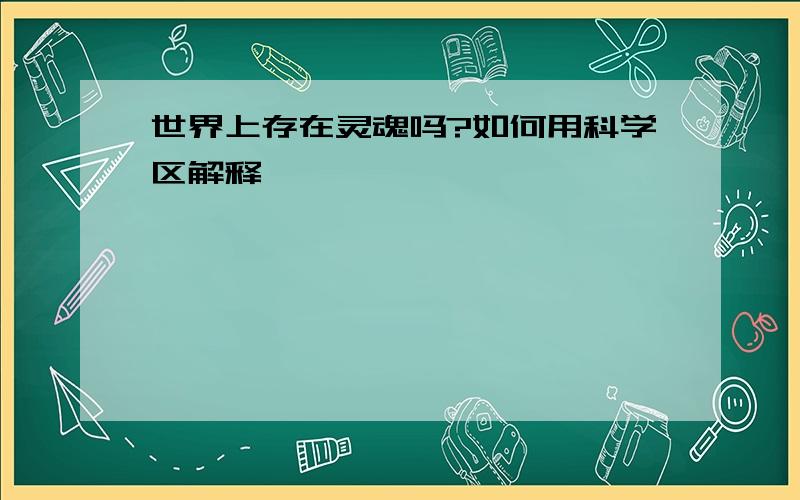 世界上存在灵魂吗?如何用科学区解释